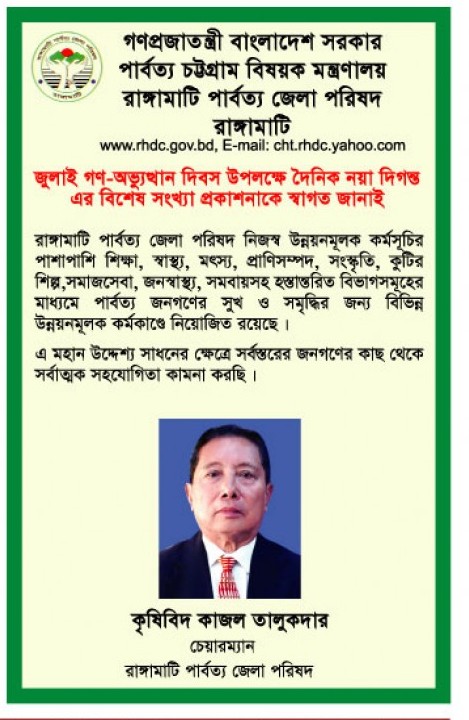 গণপ্রজাতন্ত্রী বাংলাদেশ সরকার
পার্বত্য চট্টগ্রাম বিষয়ক মন্ত্রণালয়
রাঙ্গামাটি পার্বত্য জেলা পরিষদ
রাঙ্গামাটি
www.rhdc.gov.bd, E-mail: cht.rhdc.yahoo.com

জুলাই গণ-অভ্যুত্থান দিবস উপলক্ষে দৈনিক নয়া দিগন্ত এর বিশেষ সংখ্যা প্রকাশনাকে স্বাগত জানাই

রাঙ্গামাটি পার্বত্য জেলা পরিষদ নিজস্ব উন্নয়নমূলক কর্মসূচির পাশাপাশি শিক্ষা, স্বাস্থ্য, মৎস্য, প্রাণিসম্পদ, সংস্কৃতি, কুটির শিল্প,সমাজসেবা, জনস্বাস্থ্য, সমবায়সহ হস্তান্তরিত বিভাগসমূহের মাধ্যমে পার্বত্য জনগণের সুখ ও সমৃদ্ধির জন্য বিভিন্ন উন্নয়নমূলক কর্মকাণ্ডে নিয়োজিত রয়েছে।

এ মহান উদ্দেশ্য সাধনের ক্ষেত্রে সর্বস্তরের জনগণের কাছ থেকে সর্বাত্মক সহযোগিতা কামনা করছি।

কৃষিবিদ কাজল তালুকদার
চেয়ারম্যান
রাঙ্গামাটি পার্বত্য জেলা পরিষদ